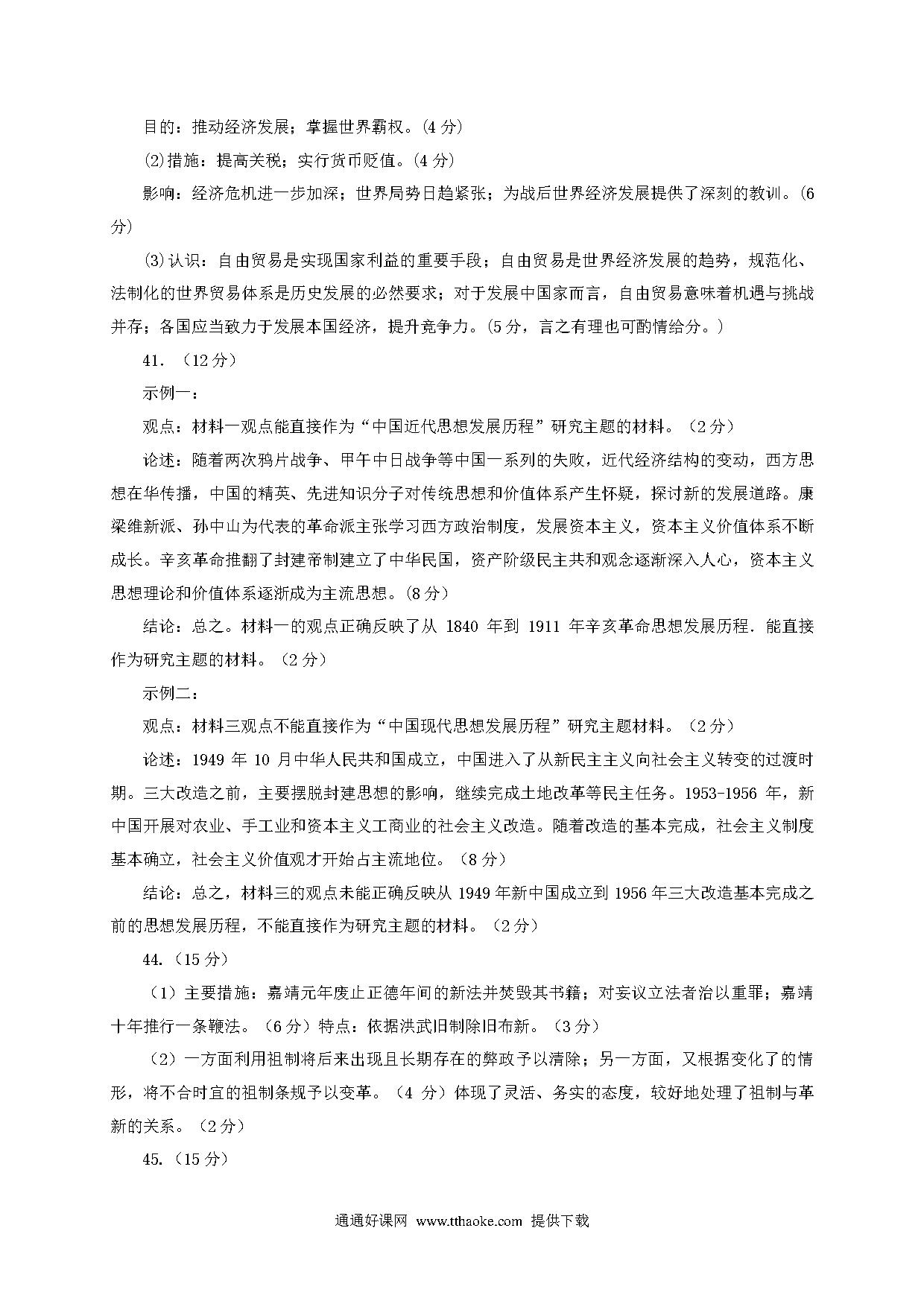 目的：推动经济发展；掌握世界霸权。(4 分)

(2)措施：提高关税；实行货币贬值。(4 分)

影响：经济危机进一步加深；世界局势日趋紧张；为战后世界经济发展提供了深刻的教训。(6 分)

(3)认识：自由贸易是实现国家利益的重要手段；自由贸易是世界经济发展的趋势，规范化、法制化的世界贸易体系是历史发展的必然要求；对于发展中国家而言，自由贸易意味着机遇与挑战并存；各国应当致力于发展本国经济，提升竞争力。(5 分，言之有理也可酌情给分。)

41. （12 分）

示例一：

观点：材料一观点能直接作为“中国近代思想发展历程”研究主题的材料。（2 分）

论述：随着两次鸦片战争、甲午中日战争等中国一系列的失败，近代经济结构的变动，西方思想在华传播，中国的精英、先进知识分子对传统思想和价值体系产生怀疑，探讨新的发展道路。康梁维新派、孙中山为代表的革命派主张学习西方政治制度，发展资本主义，资本主义价值体系不断成长。辛亥革命推翻了封建帝制建立了中华民国，资产阶级民主共和观念逐渐深入人心，资本主义思想理论和价值体系逐渐成为主流思想。(8 分)

结论：总之。材料一的观点正确反映了从 1840 年到 1911 年辛亥革命思想发展历程．能直接作为研究主题的材料。（2 分）

示例二：

观点：材料三观点不能直接作为“中国现代思想发展历程”研究主题材料。（2 分）

论述：1949 年 10 月中华人民共和国成立，中国进入了从新民主主义向社会主义转变的过渡时期。三大改造之前，主要摆脱封建思想的影响，继续完成土地改革等民主任务。1953-1956 年，新中国开展对农业、手工业和资本主义工商业的社会主义改造。随着改造的基本完成，社会主义制度基本确立，社会主义价值观才开始占主流地位。（8 分）

结论：总之，材料三的观点未能正确反映从 1949 年新中国成立到 1956 年三大改造基本完成之前的思想发展历程，不能直接作为研究主题的材料。（2 分）

44.（15 分）

（1）主要措施：嘉靖元年废止正德年间的新法并焚毁其书籍；对妄议立法者治以重罪；嘉靖十年推行一条鞭法。（6 分）特点：依据洪武旧制除旧布新。（3 分）

（2）一方面利用祖制将后来出现且长期存在的弊政予以清除；另一方面，又根据变化了的情形，将不合时宜的祖制条规予以变革。（4 分）体现了灵活、务实的态度，较好地处理了祖制与革新的关系。（2 分）

45.（15 分）

通通好课网 www.tthaoke.com 提供下载